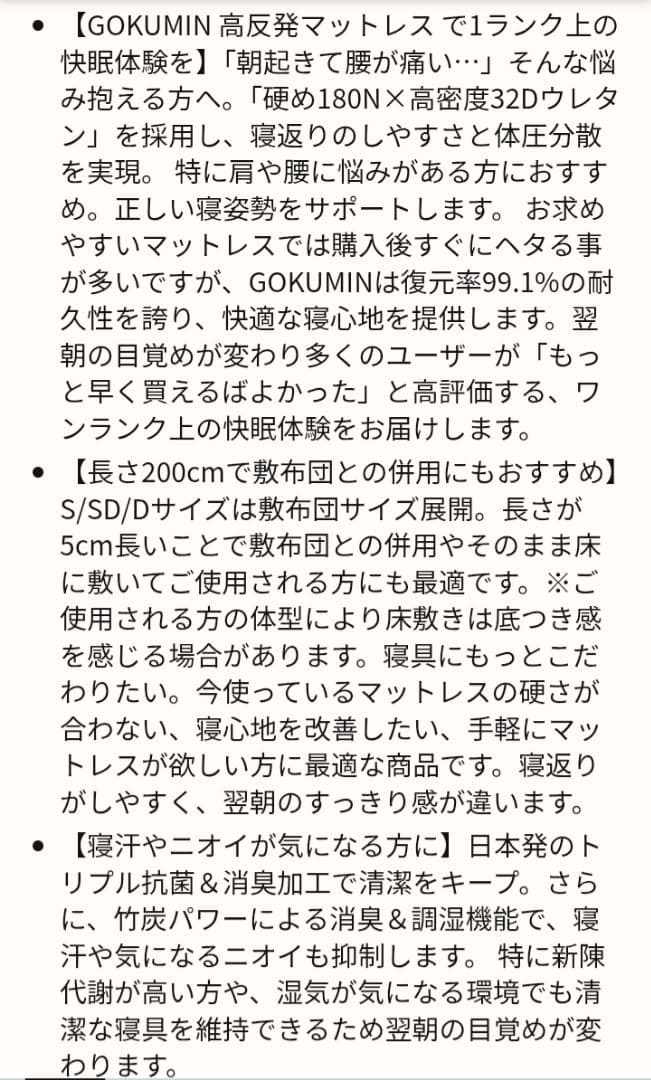 • 【GOKUMIN 高反発マットレス で1ランク上の快眠体験を】「朝起きて腰が痛い…」そんな悩み抱える方へ。「硬め180N×高密度32Dウレタン」を採用し、寝返りのしやすさと体圧分散を実現。 特に肩や腰に悩みがある方におすすめ。正しい寝姿勢をサポートします。 お求めやすいマットレスでは購入後すぐにヘタる事が多いですが、GOKUMINは復元率99.1%の耐久性を誇り、快適な寝心地を提供します。翌朝の目覚めが変わり多くのユーザーが「もっと早く買えるばよかった」と高評価する、ワンランク上の快眠体験をお届けします。

• 【長さ200cmで敷布団との併用にもおすすめ】S/SD/Dサイズは敷布団サイズ展開。長さが5cm長いことで敷布団との併用やそのまま床に敷いてご使用される方にも最適です。※ご使用される方の体型により床敷きは底つき感を感じる場合があります。寝具にもっとこだわりたい。今使っているマットレスの硬さが合わない、寝心地を改善したい、手軽にマットレスが欲しい方に最適な商品です。寝返りがしやすく、翌朝のすっきり感が違います。

• 【寝汗やニオイが気になる方に】日本発のトリプル抗菌＆消臭加工で清潔をキープ。さらに、竹炭パワーによる消臭＆調湿機能で、寝汗や気になるニオイも抑制します。 特に新陳代謝が高い方や、湿気が気になる環境でも清潔な寝具を維持できるため翌朝の目覚めが変わります。